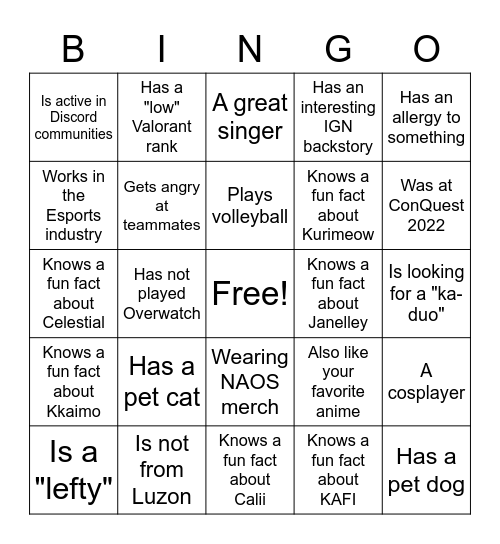 | B | I | N | G | O |
|---|---|---|---|---|
| Is active in Discord communities | Has a "low" Valorant rank | A great singer | Has an interesting IGN backstory | Has an allergy to something |
| Works in the Esports industry | Gets angry at teammates | Plays volleyball | Knows a fun fact about Kurimeow | Was at ConQuest 2022 |
| Knows a fun fact about Celestial | Has not played Overwatch | Free! | Knows a fun fact about Janelley | Is looking for a "ka-duo" |
| Knows a fun fact about Kkaimo | Has a pet cat | Wearing NAOS merch | Also like your favorite anime | A cosplayer |
| Is a "lefty" | Is not from Luzon | Knows a fun fact about Calii | Knows a fun fact about KAFI | Has a pet dog |